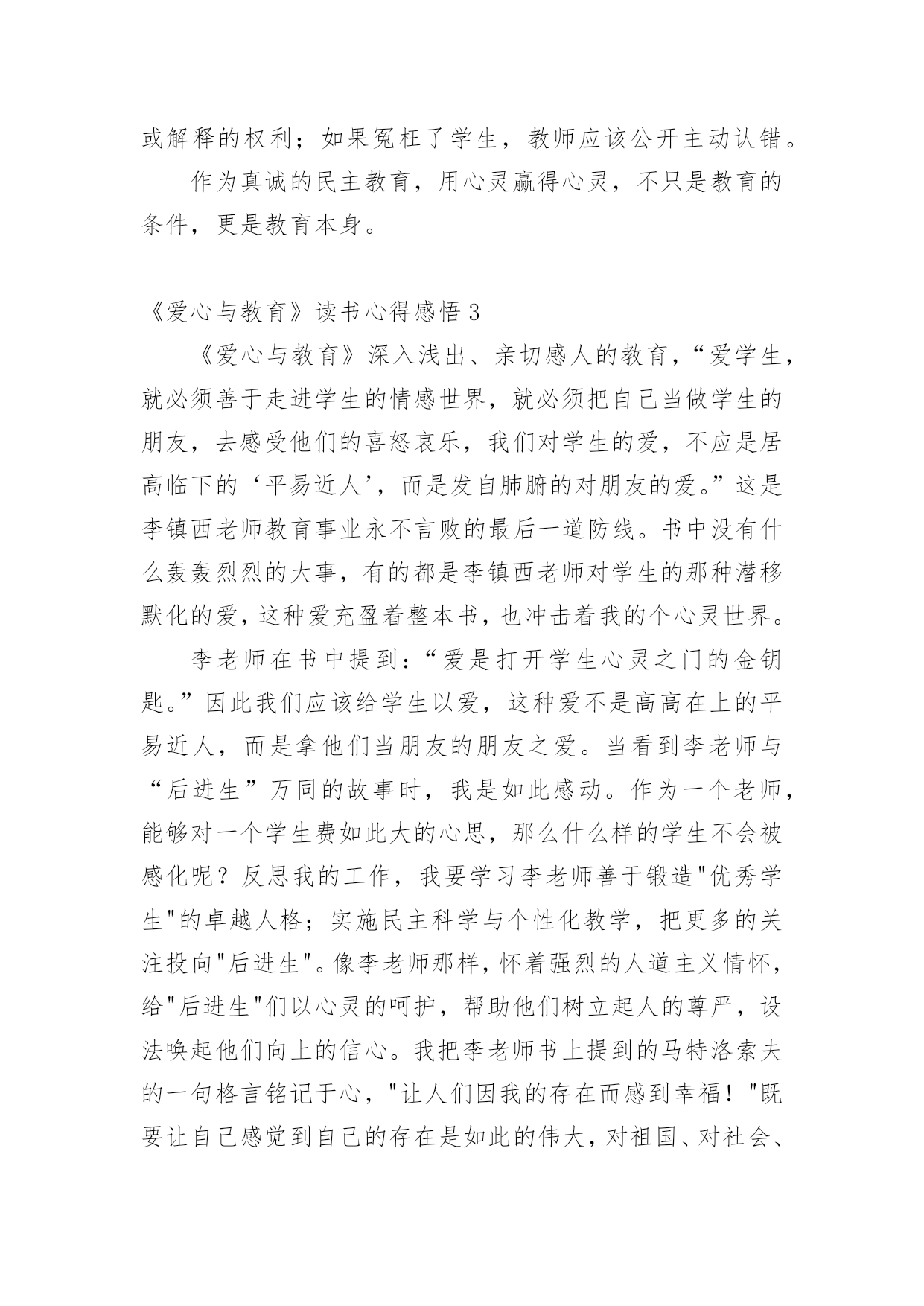 或解释的权利；如果冤枉了学生，教师应该公开主动认错。

作为真诚的民主教育，用心灵赢得心灵，不只是教育的条件，更是教育本身。

《爱心与教育》读书心得感悟 3

《爱心与教育》深入浅出、亲切感人的教育，“爱学生，就必须善于走进学生的情感世界，就必须把自己当做学生的朋友，去感受他们的喜怒哀乐，我们对学生的爱，不应是居高临下的‘平易近人’，而是发自肺腑的对朋友的爱。”这是李镇西老师教育事业永不言败的最后一道防线。书中没有什么轰轰烈烈的大事，有的都是李镇西老师对学生的那种潜移默化的爱，这种爱充盈着整本书，也冲击着我的个心灵世界。

李老师在书中提到：“爱是打开学生心灵之门的金钥匙。”因此我们应该给学生以爱，这种爱不是高高在上的平易近人，而是拿他们当朋友的朋友之爱。当看到李老师与“后进生”万同的故事时，我是如此感动。作为一个老师，能够对一个学生费如此大的心思，那么什么样的学生不会被感化呢？反思我的工作，我要学习李老师善于锻造"优秀学生"的卓越人格；实施民主科学与个性化教学，把更多的关注投向"后进生"。像李老师那样，怀着强烈的人道主义情怀，给"后进生"们以心灵的呵护，帮助他们树立起人的尊严，设法唤起他们向上的信心。我把李老师书上提到的马特洛索夫的一句格言铭记于心，"让人们因我的存在而感到幸福！"既要让自己感觉到自己的存在是如此的伟大，对祖国、对社会、